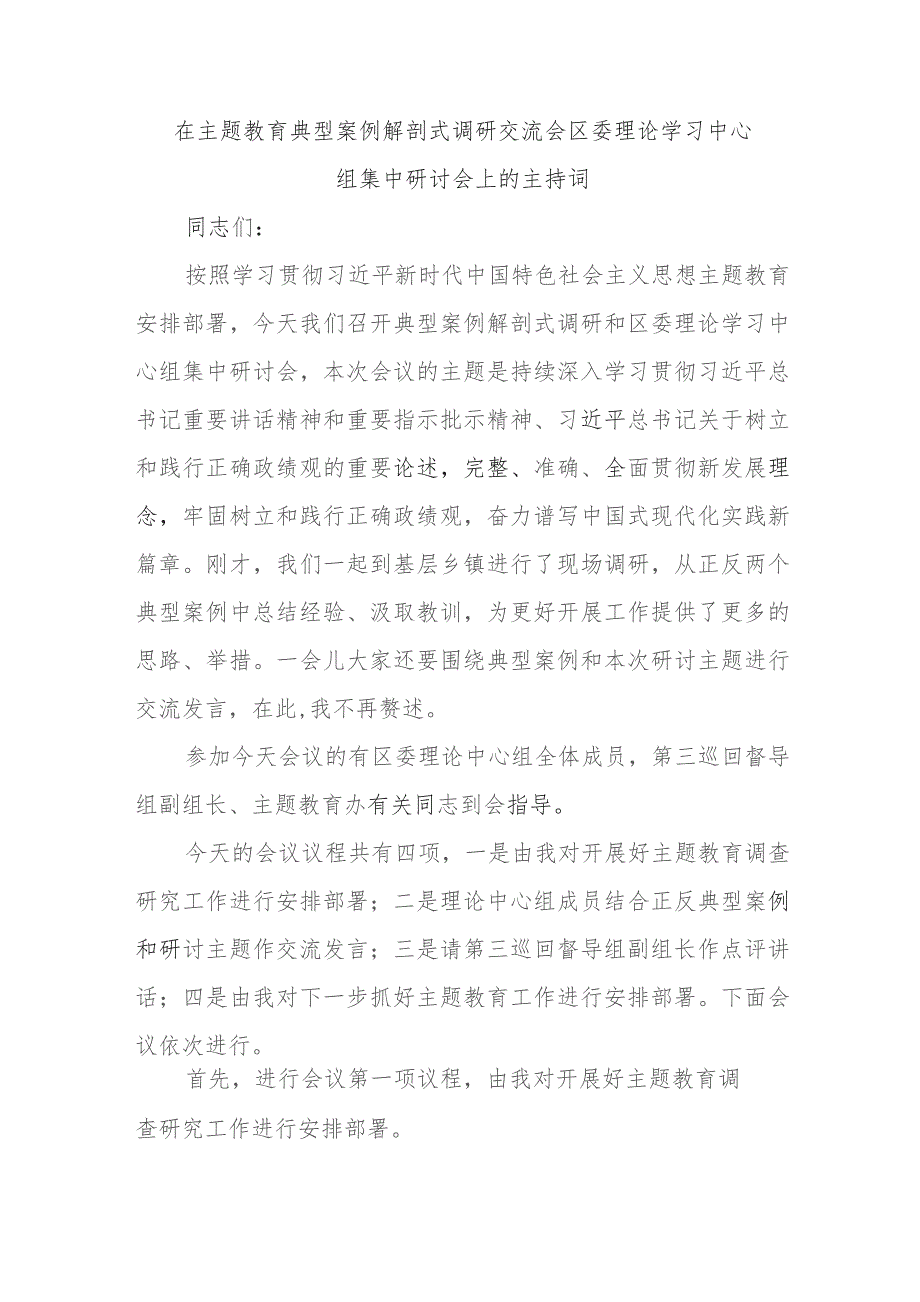 在主题教育典型案例解剖式调研交流会区委理论学习中心组集中研讨会上的主持词

同志们：

按照学习贯彻习近平新时代中国特色社会主义思想主题教育安排部署，今天我们召开典型案例解剖式调研和区委理论学习中心组集中研讨会，本次会议的主题是持续深入学习贯彻习近平总书记重要讲话精神和重要指示批示精神、习近平总书记关于树立和践行正确政绩观的重要论述，完整、准确、全面贯彻新发展理念，牢固树立和践行正确政绩观，奋力谱写中国式现代化实践新篇章。刚才，我们一起到基层乡镇进行了现场调研，从正反两个典型案例中总结经验、汲取教训，为更好开展工作提供了更多的思路、举措。一会儿大家还要围绕典型案例和本次研讨主题进行交流发言，在此,我不再赘述。

参加今天会议的有区委理论中心组全体成员，第三巡回督导组副组长、主题教育办有关同志到会指导。

今天的会议议程共有四项，一是由我对开展好主题教育调查研究工作进行安排部署；二是理论中心组成员结合正反典型案例和研讨主题作交流发言；三是请第三巡回督导组副组长作点评讲话；四是由我对下一步抓好主题教育工作进行安排部署。下面会议依次进行。

首先，进行会议第一项议程，由我对开展好主题教育调查研究工作进行安排部署。